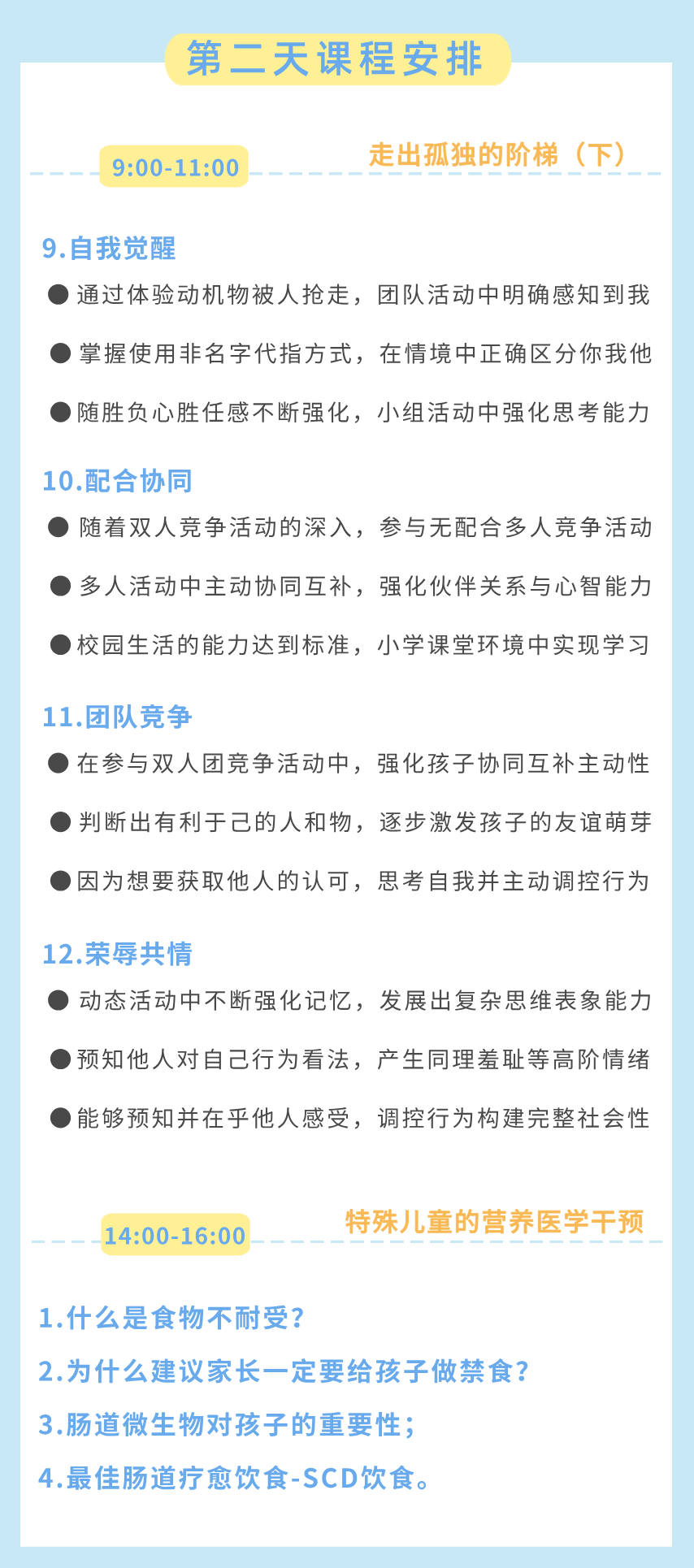 第二天课程安排

9:00-11:00

走出孤独的阶梯（下）

9.自我觉醒

● 通过体验动机物被人抢走，团队活动中明确感知到我

● 掌握使用非名字代指方式，在情境中正确区分你我他

● 随胜负心胜任感不断强化，小组活动中强化思考能力

10.配合协同

● 随着双人竞争活动的深入，参与无配合多人竞争活动

● 多人活动中主动协同互补，强化伙伴关系与心智能力

● 校园生活的能力达到标准，小学课堂环境中实现学习

11.团队竞争

● 在参与双人团竞争活动中，强化孩子协同互补主动性

● 判断出有利于己的人和物，逐步激发孩子的友谊萌芽

● 因为想要获取他人的认可，思考自我并主动调控行为

12.荣辱共情

● 动态活动中不断强化记忆，发展出复杂思维表象能力

● 预知他人对自己行为看法，产生同理羞耻等高阶情绪

● 能够预知并在乎他人感受，调控行为构建完整社会性

14:00-16:00

特殊儿童的营养医学干预

1.什么是食物不耐受？

2.为什么建议家长一定要给孩子做禁食？

3.肠道微生物对孩子的重要性；

4.最佳肠道疗愈饮食-SCD饮食。